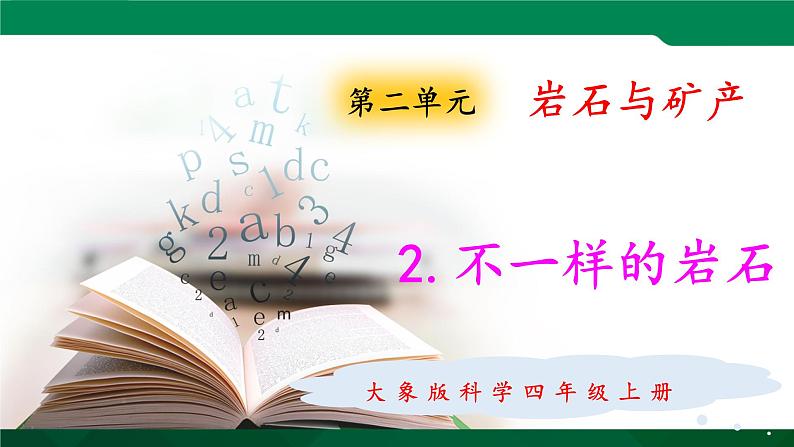 第二单元

岩石与矿产

2. 不一样的岩石

大象版科学四年级上册